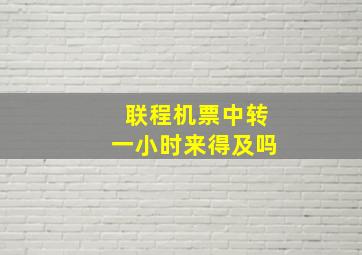 联程机票中转
一小时来得及吗